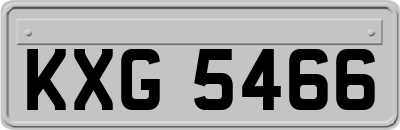 KXG 5466